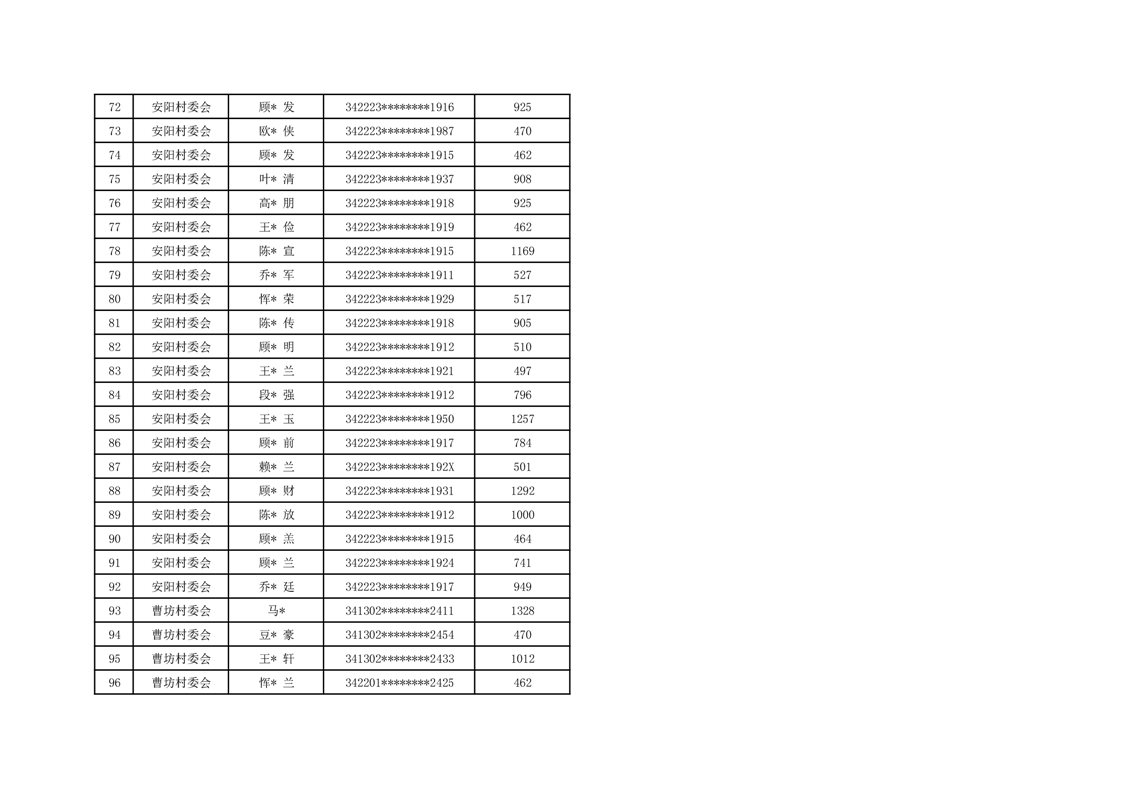 | 72 | 安阳村委会 | 顾* 发 | 342223********1916 | 925 |
|---|---|---|---|---|
| 73 | 安阳村委会 | 欧* 侠 | 342223********1987 | 470 |
| 74 | 安阳村委会 | 顾* 发 | 342223********1915 | 462 |
| 75 | 安阳村委会 | 叶* 清 | 342223********1937 | 908 |
| 76 | 安阳村委会 | 高* 朋 | 342223********1918 | 925 |
| 77 | 安阳村委会 | 王* 俭 | 342223********1919 | 462 |
| 78 | 安阳村委会 | 陈* 宣 | 342223********1915 | 1169 |
| 79 | 安阳村委会 | 乔* 军 | 342223********1911 | 527 |
| 80 | 安阳村委会 | 恽* 荣 | 342223********1929 | 517 |
| 81 | 安阳村委会 | 陈* 传 | 342223********1918 | 905 |
| 82 | 安阳村委会 | 顾* 明 | 342223********1912 | 510 |
| 83 | 安阳村委会 | 王* 兰 | 342223********1921 | 497 |
| 84 | 安阳村委会 | 段* 强 | 342223********1912 | 796 |
| 85 | 安阳村委会 | 王* 玉 | 342223********1950 | 1257 |
| 86 | 安阳村委会 | 顾* 前 | 342223********1917 | 784 |
| 87 | 安阳村委会 | 赖* 兰 | 342223********192X | 501 |
| 88 | 安阳村委会 | 顾* 财 | 342223********1931 | 1292 |
| 89 | 安阳村委会 | 陈* 放 | 342223********1912 | 1000 |
| 90 | 安阳村委会 | 顾* 羔 | 342223********1915 | 464 |
| 91 | 安阳村委会 | 顾* 兰 | 342223********1924 | 741 |
| 92 | 安阳村委会 | 乔* 廷 | 342223********1917 | 949 |
| 93 | 曹坊村委会 | 马* | 341302********2411 | 1328 |
| 94 | 曹坊村委会 | 豆* 豪 | 341302********2454 | 470 |
| 95 | 曹坊村委会 | 王* 轩 | 341302********2433 | 1012 |
| 96 | 曹坊村委会 | 恽* 兰 | 342201********2425 | 462 |